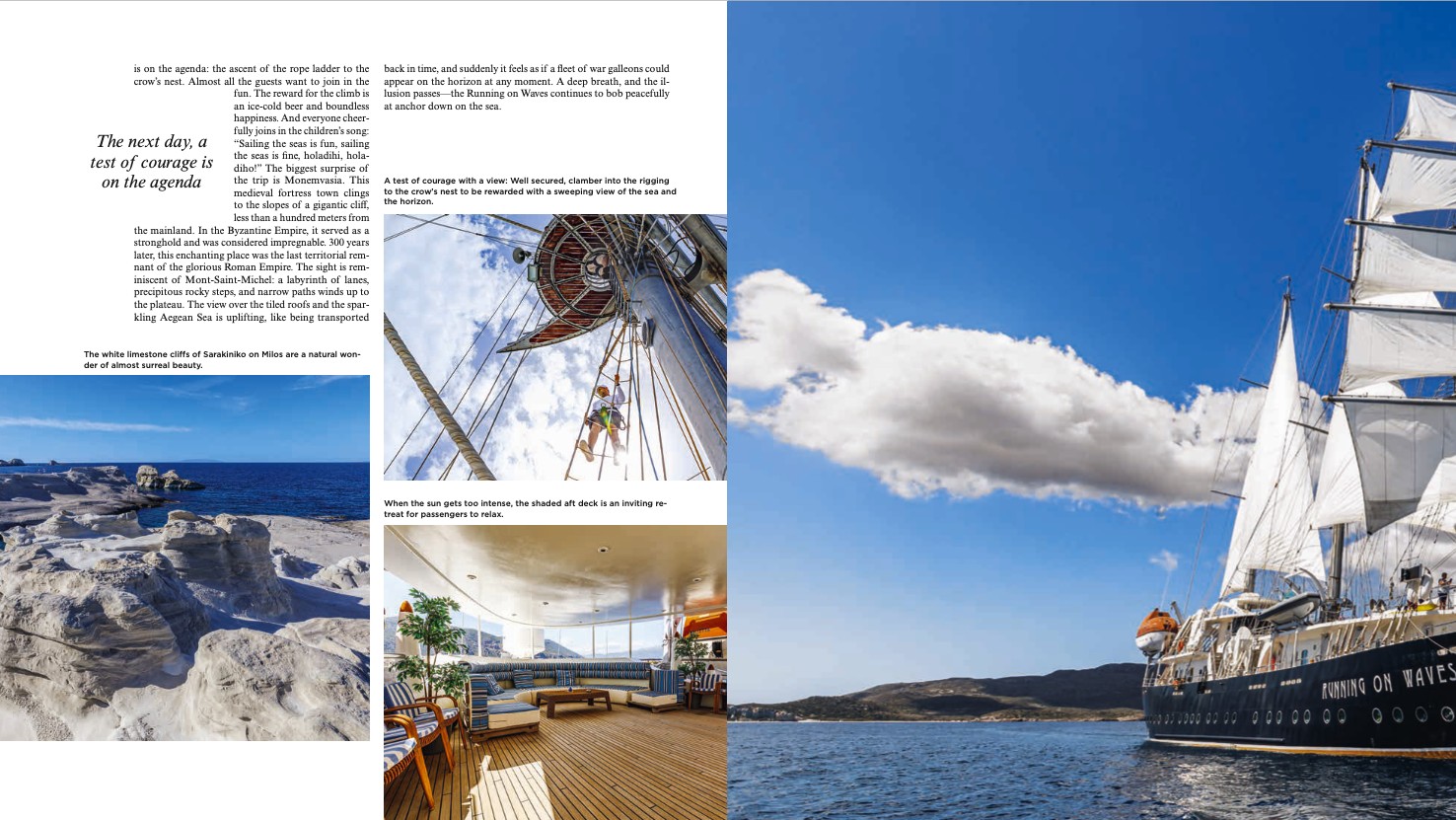 is on the agenda: the ascent of the rope ladder to the crow's nest. Almost all the guests want to join in the fun. The reward for the climb is an ice-cold beer and boundless happiness. And everyone cheerfully joins in the children's song: "Sailing the seas is fun, sailing the seas is fine, holadihi, holadiho!" The biggest surprise of the trip is Monemvasia. This medieval fortress town clings to the slopes of a gigantic cliff, less than a hundred meters from the mainland. In the Byzantine Empire, it served as a stronghold and was considered impregnable. 300 years later, this enchanting place was the last territorial remnant of the glorious Roman Empire. The sight is reminiscent of Mont-Saint-Michel: a labyrinth of lanes, precipitous rocky steps, and narrow paths winds up to the plateau. The view over the tiled roofs and the sparkling Aegean Sea is uplifting, like being transported

The next day, a test of courage is on the agenda

The white limestone cliffs of Sarakiniko on Milos are a natural wonder of almost surreal beauty.

back in time, and suddenly it feels as if a fleet of war galleons could appear on the horizon at any moment. A deep breath, and the illusion passes—the Running on Waves continues to bob peacefully at anchor down on the sea.

A test of courage with a view: Well secured, clamber into the rigging to the crow's nest to be rewarded with a sweeping view of the sea and the horizon.

When the sun gets too intense, the shaded aft deck is an inviting retreat for passengers to relax.

RUNNING ON WAVES